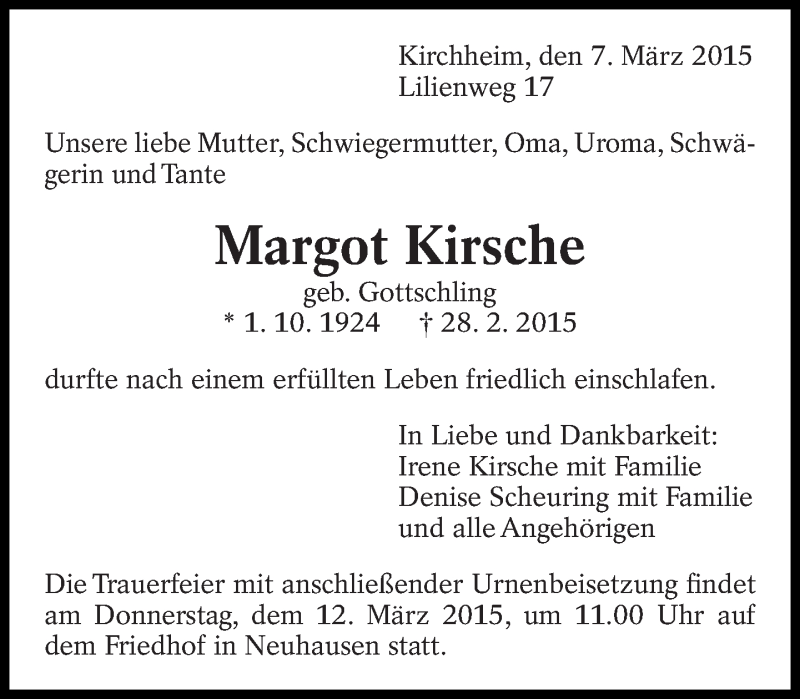 Kirchheim, den 7. März 2015
Lilienweg 17

Unsere liebe Mutter, Schwiegermutter, Oma, Uroma, Schwägerin und Tante

Margot Kirsche
geb. Gottschling
* 1. 10. 1924 † 28. 2. 2015

durfte nach einem erfüllten Leben friedlich einschlafen.

In Liebe und Dankbarkeit:
Irene Kirsche mit Familie
Denise Scheuring mit Familie
und alle Angehörigen

Die Trauerfeier mit anschließender Urnenbeisetzung findet am Donnerstag, dem 12. März 2015, um 11.00 Uhr auf dem Friedhof in Neuhausen statt.